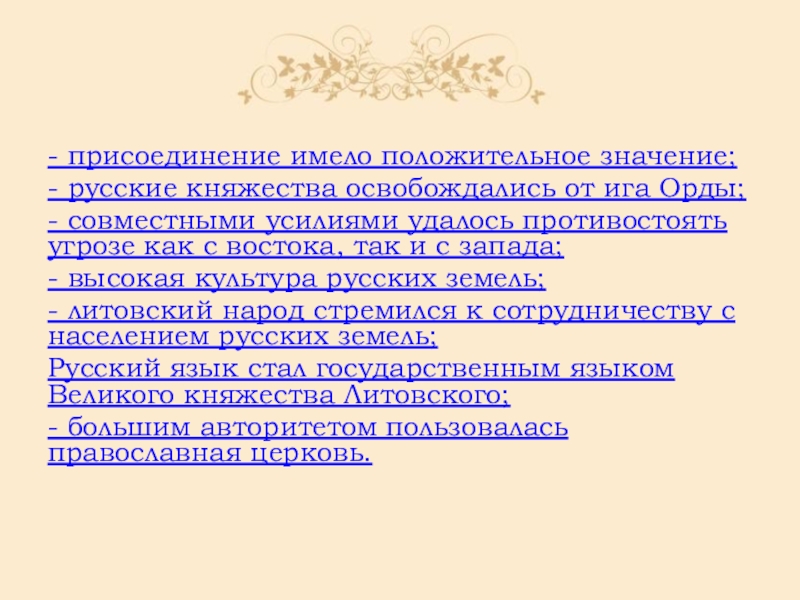 - присоединение имело положительное значение;

- русские княжества освобождались от ига Орды;

- совместными усилиями удалось противостоять угрозе как с востока, так и с запада;

- высокая культура русских земель;

- литовский народ стремился к сотрудничеству с населением русских земель;

Русский язык стал государственным языком Великого княжества Литовского;

- большим авторитетом пользовалась православная церковь.